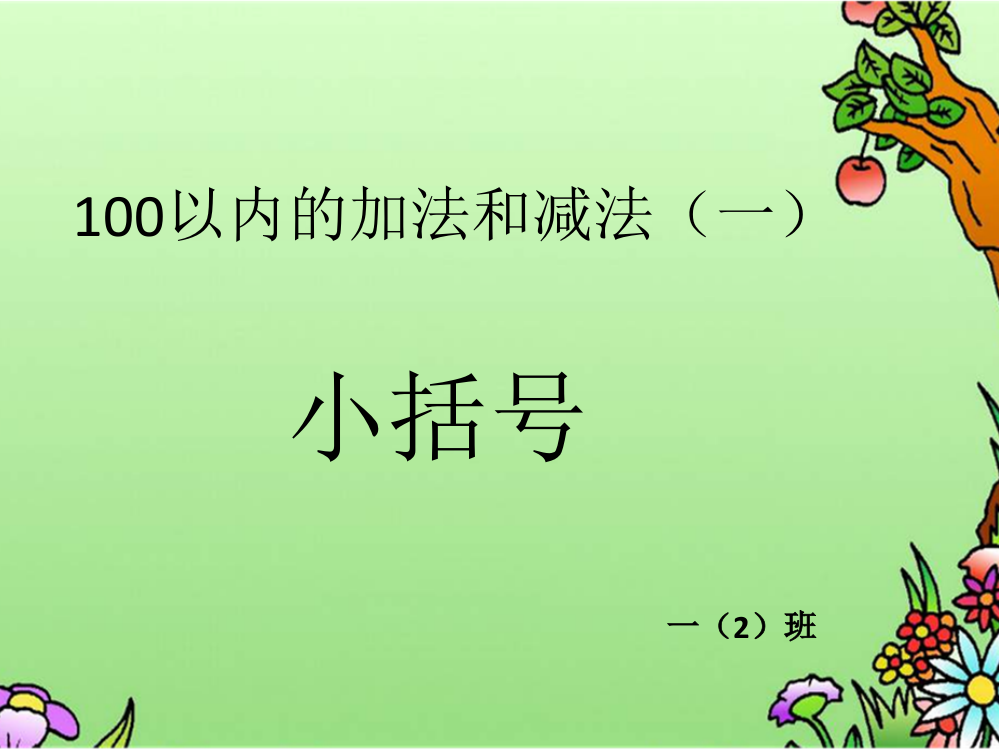 100以内的加法和减法（一）

小括号

一（2）班